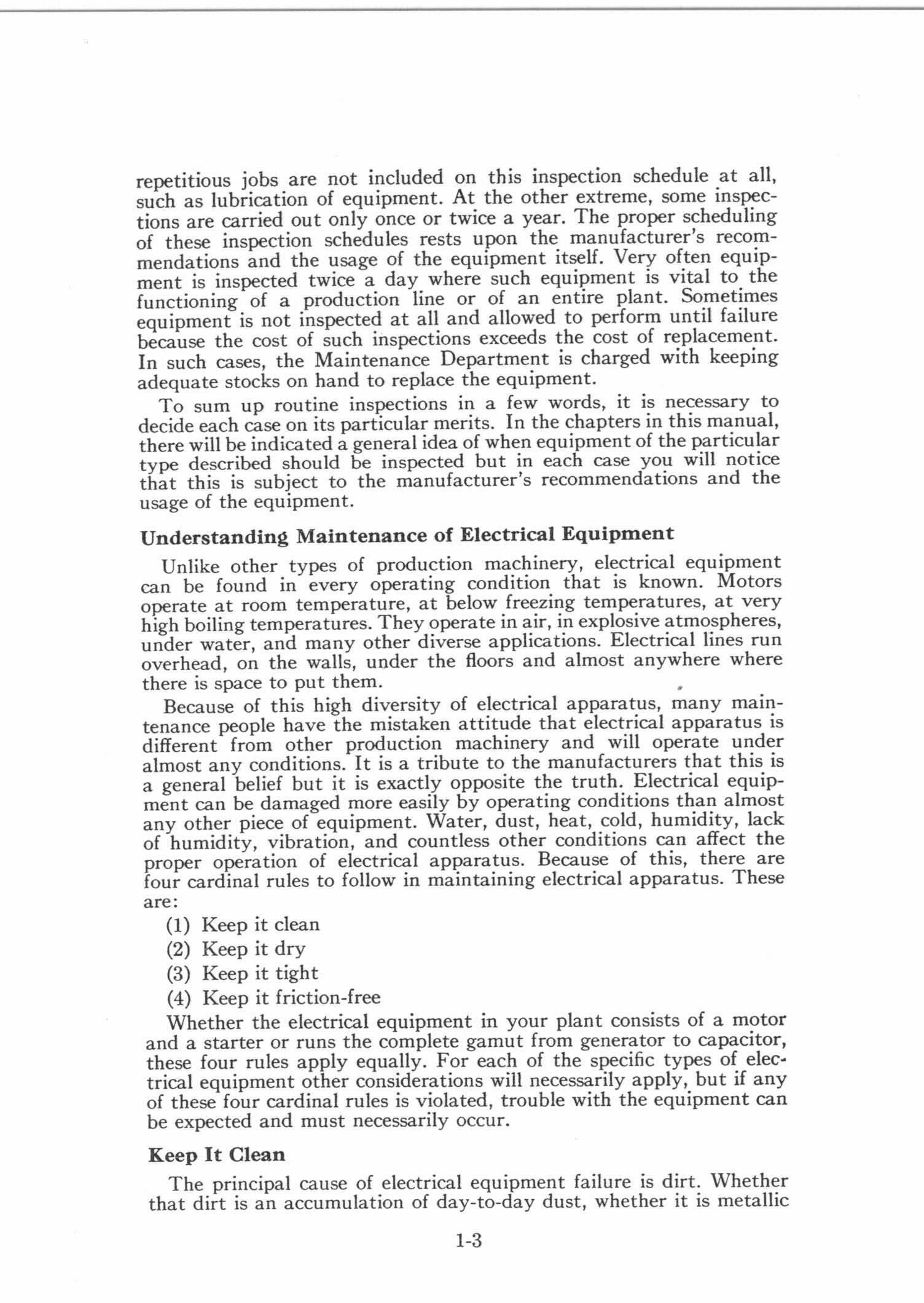 repetitious jobs are not included on this inspection schedule at all, such as lubrication of equipment. At the other extreme, some inspections are carried out only once or twice a year. The proper scheduling of these inspection schedules rests upon the manufacturer's recommendations and the usage of the equipment itself. Very often equipment is inspected twice a day where such equipment is vital to the functioning of a production line or of an entire plant. Sometimes equipment is not inspected at all and allowed to perform until failure because the cost of such inspections exceeds the cost of replacement. In such cases, the Maintenance Department is charged with keeping adequate stocks on hand to replace the equipment.

To sum up routine inspections in a few words, it is necessary to decide each case on its particular merits. In the chapters in this manual, there will be indicated a general idea of when equipment of the particular type described should be inspected but in each case you will notice that this is subject to the manufacturer's recommendations and the usage of the equipment.

Understanding Maintenance of Electrical Equipment

Unlike other types of production machinery, electrical equipment can be found in every operating condition that is known. Motors operate at room temperature, at below freezing temperatures, at very high boiling temperatures. They operate in air, in explosive atmospheres, under water, and many other diverse applications. Electrical lines run overhead, on the walls, under the floors and almost anywhere where there is space to put them.

Because of this high diversity of electrical apparatus, many maintenance people have the mistaken attitude that electrical apparatus is different from other production machinery and will operate under almost any conditions. It is a tribute to the manufacturers that this is a general belief but it is exactly opposite the truth. Electrical equipment can be damaged more easily by operating conditions than almost any other piece of equipment. Water, dust, heat, cold, humidity, lack of humidity, vibration, and countless other conditions can affect the proper operation of electrical apparatus. Because of this, there are four cardinal rules to follow in maintaining electrical apparatus. These are:

(1) Keep it clean
(2) Keep it dry
(3) Keep it tight
(4) Keep it friction-free

Whether the electrical equipment in your plant consists of a motor and a starter or runs the complete gamut from generator to capacitor, these four rules apply equally. For each of the specific types of electrical equipment other considerations will necessarily apply, but if any of these four cardinal rules is violated, trouble with the equipment can be expected and must necessarily occur.

Keep It Clean

The principal cause of electrical equipment failure is dirt. Whether that dirt is an accumulation of day-to-day dust, whether it is metallic

1-3